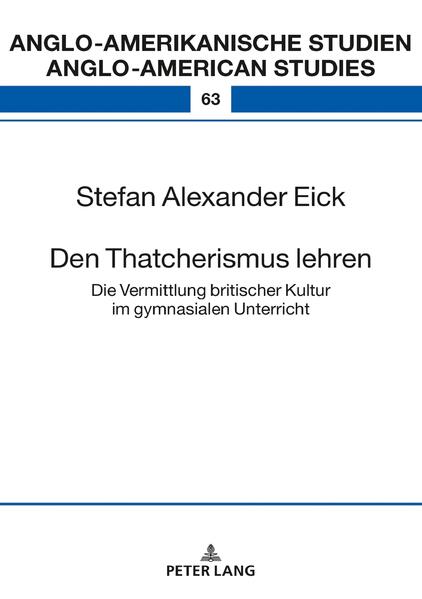 ANGLO-AMERIKANISCHE STUDIEN
ANGLO-AMERICAN STUDIES

63

Stefan Alexander Eick

Den Thatcherismus lehren

Die Vermittlung britischer Kultur im gymnasialen Unterricht

PETER LANG